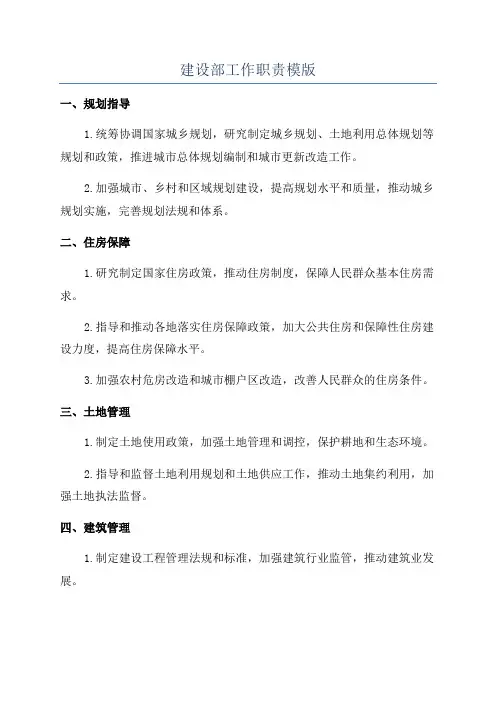 建设部工作职责模版

一、规划指导

1.统筹协调国家城乡规划，研究制定城乡规划、土地利用总体规划等规划和政策，推进城市总体规划编制和城市更新改造工作。

2.加强城市、乡村和区域规划建设，提高规划水平和质量，推动城乡规划实施，完善规划法规和体系。

二、住房保障

1.研究制定国家住房政策，推动住房制度，保障人民群众基本住房需求。

2.指导和推动各地落实住房保障政策，加大公共住房和保障性住房建设力度，提高住房保障水平。

3.加强农村危房改造和城市棚户区改造，改善人民群众的住房条件。

三、土地管理

1.制定土地使用政策，加强土地管理和调控，保护耕地和生态环境。

2.指导和监督土地利用规划和土地供应工作，推动土地集约利用，加强土地执法监督。

四、建筑管理

1.制定建设工程管理法规和标准，加强建筑行业监管，推动建筑业发展。